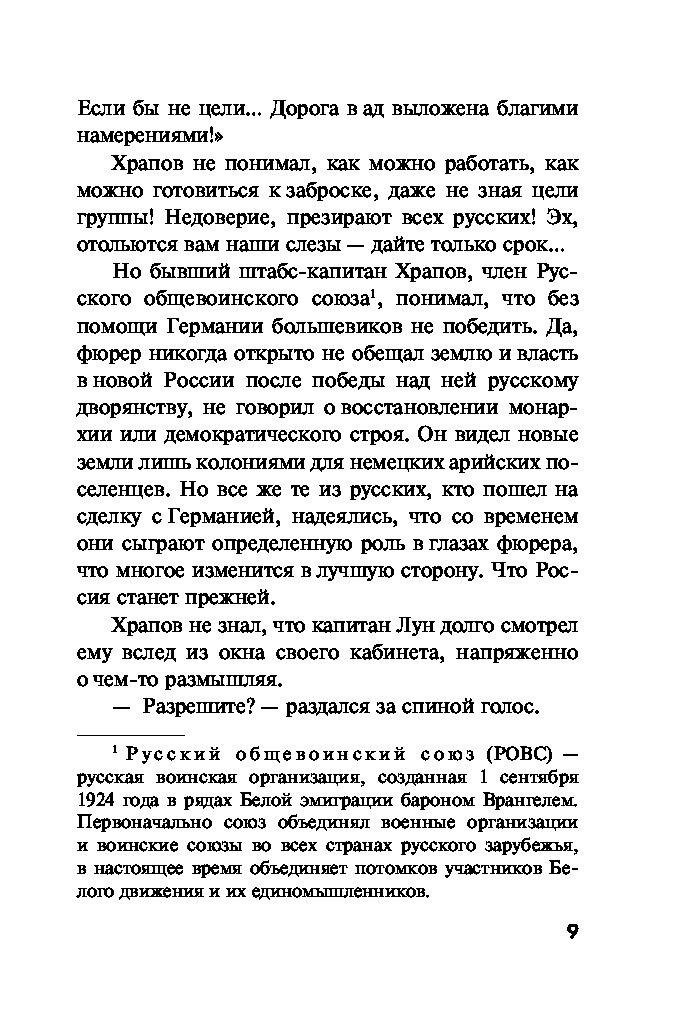 Если бы не цели... Дорога в ад выложена благими намерениями!»

Храпов не понимал, как можно работать, как можно готовиться к заброске, даже не зная цели группы! Недоверие, презирают всех русских! Эх, отольются вам наши слезы — дайте только срок...

Но бывший штабс-капитан Храпов, член Русского общевоинского союза$^1$, понимал, что без помощи Германии большевиков не победить. Да, фюрер никогда открыто не обещал землю и власть в новой России после победы над ней русскому дворянству, не говорил о восстановлении монархии или демократического строя. Он видел новые земли лишь колониями для немецких арийских поселенцев. Но все же те из русских, кто пошел на сделку с Германией, надеялись, что со временем они сыграют определенную роль в глазах фюрера, что многое изменится в лучшую сторону. Что Россия станет прежней.

Храпов не знал, что капитан Лун долго смотрел ему вслед из окна своего кабинета, напряженно о чем-то размышляя.

— Разрешите? — раздался за спиной голос.

$^1$ Русский общевоинский союз (РОВС) — русская воинская организация, созданная 1 сентября 1924 года в рядах Белой эмиграции бароном Врангелем. Первоначально союз объединял военные организации и воинские союзы во всех странах русского зарубежья, в настоящее время объединяет потомков участников Белого движения и их единомышленников.

9